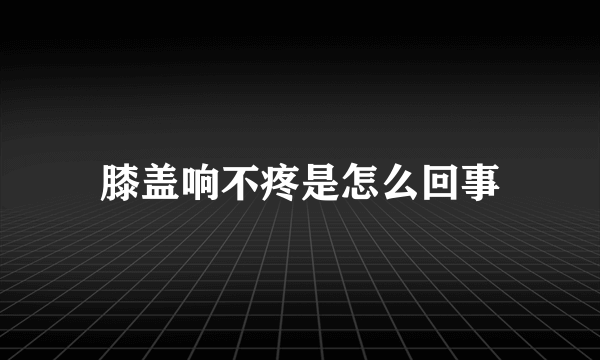 膝盖响不疼是怎么回事